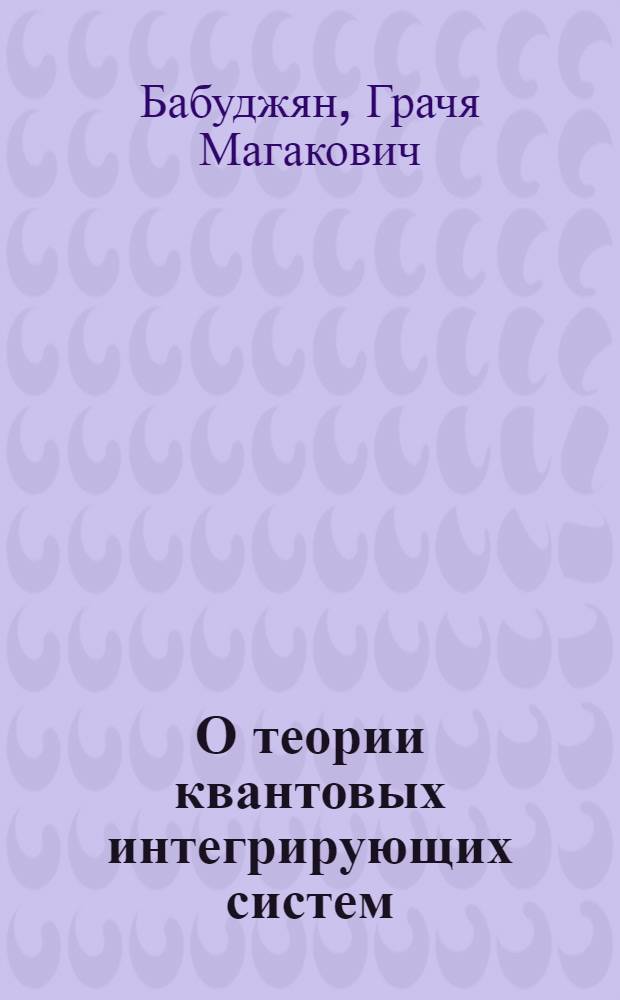 Бабуджян, Грачя Магакович

О теории квантовых интегрирующих систем